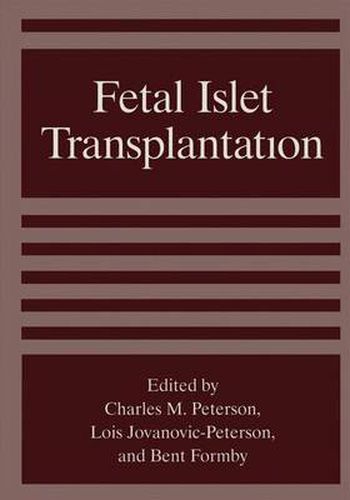 Fetal Islet Transplantation

Edited by
Charles M. Peterson,
Lois Jovanovic-Peterson,
and Bent Formby